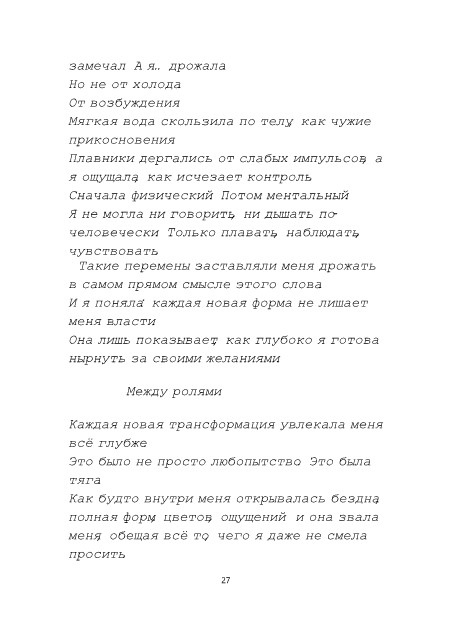 замечал. А я... дрожала.
Но не от холода.
От возбуждения.
Мягкая вода скользила по телу, как чужие прикосновения.
Плавники дергались от слабых импульсов, а я ощущала, как исчезает контроль.
Сначала физический. Потом ментальный.
Я не могла ни говорить, ни дышать по-человечески. Только плавать, наблюдать, чувствовать.
Такие перемены заставляли меня дрожать в самом прямом смысле этого слова.
И я поняла: каждая новая форма не лишает меня власти.
Она лишь показывает, как глубоко я готова нырнуть за своими желаниями.

Между ролями

Каждая новая трансформация увлекала меня всё глубже.
Это было не просто любопытство. Это была тяга.
Как будто внутри меня открывалась бездна, полная форм, цветов, ощущений, и она звала меня, обещая всё то, чего я даже не смела просить.

27